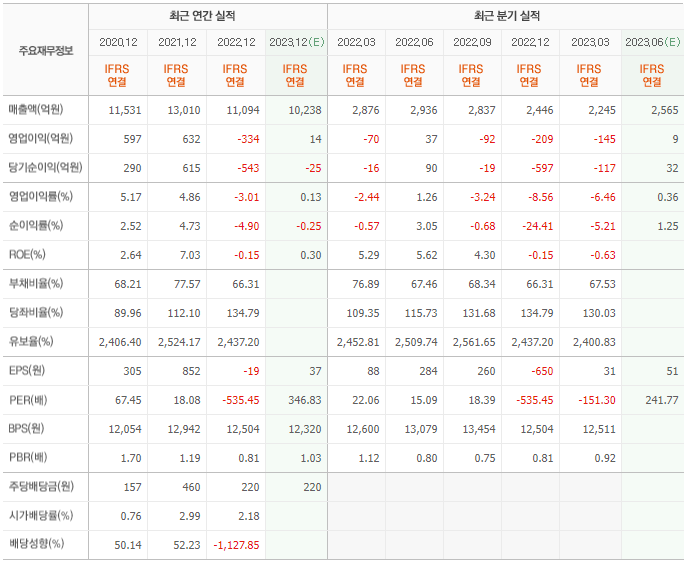 | 주요재무정보 | 최근 연간 실적 | | | | 최근 분기 실적 | | | | | |
|---|---|---|---|---|---|---|---|---|---|---|
| | 2020.12 | 2021.12 | 2022.12 | 2023.12(E) | 2022.03 | 2022.06 | 2022.09 | 2022.12 | 2023.03 | 2023.06(E) |
| | IFRS 연결 | IFRS 연결 | IFRS 연결 | IFRS 연결 | IFRS 연결 | IFRS 연결 | IFRS 연결 | IFRS 연결 | IFRS 연결 | IFRS 연결 |
| 매출액(억원) | 11,531 | 13,010 | 11,094 | 10,238 | 2,876 | 2,936 | 2,837 | 2,446 | 2,245 | 2,565 |
| 영업이익(억원) | 597 | 632 | -334 | 14 | -70 | 37 | -92 | -209 | -145 | 9 |
| 당기순이익(억원) | 290 | 615 | -543 | -25 | -16 | 90 | -19 | -597 | -117 | 32 |
| 영업이익률(%) | 5.17 | 4.86 | -3.01 | 0.13 | -2.44 | 1.26 | -3.24 | -8.56 | -6.46 | 0.36 |
| 순이익률(%) | 2.52 | 4.73 | -4.90 | -0.25 | -0.57 | 3.05 | -0.68 | -24.41 | -5.21 | 1.25 |
| ROE(%) | 2.64 | 7.03 | -0.15 | 0.30 | 5.29 | 5.62 | 4.30 | -0.15 | -0.63 | |
| 부채비율(%) | 68.21 | 77.57 | 66.31 | | 76.89 | 67.46 | 68.34 | 66.31 | 67.53 | |
| 당좌비율(%) | 89.96 | 112.10 | 134.79 | | 109.35 | 115.73 | 131.68 | 134.79 | 130.03 | |
| 유보율(%) | 2,406.40 | 2,524.17 | 2,437.20 | | 2,452.81 | 2,509.74 | 2,561.65 | 2,437.20 | 2,400.83 | |
| EPS(원) | 305 | 852 | -19 | 37 | 88 | 284 | 260 | -650 | 31 | 51 |
| PER(배) | 67.45 | 18.08 | -535.45 | 346.83 | 22.06 | 15.09 | 18.39 | -535.45 | -151.30 | 241.77 |
| BPS(원) | 12,054 | 12,942 | 12,504 | 12,320 | 12,600 | 13,079 | 13,454 | 12,504 | 12,511 | |
| PBR(배) | 1.70 | 1.19 | 0.81 | 1.03 | 1.12 | 0.80 | 0.75 | 0.81 | 0.92 | |
| 주당배당금(원) | 157 | 460 | 220 | 220 | | | | | | |
| 시가배당률(%) | 0.76 | 2.99 | 2.18 | | | | | | | |
| 배당성향(%) | 50.14 | 52.23 | -1,127.85 | | | | | | | |